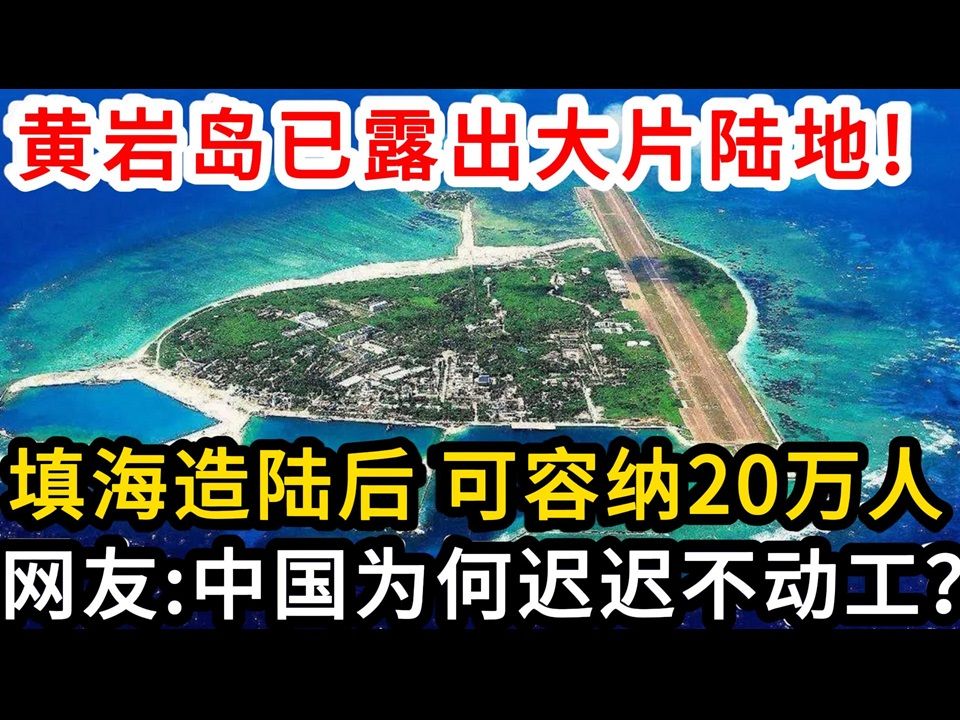 黄岩岛已露出大片陆地!

填海造陆后 可容纳20万人

网友:中国为何迟迟不动工?